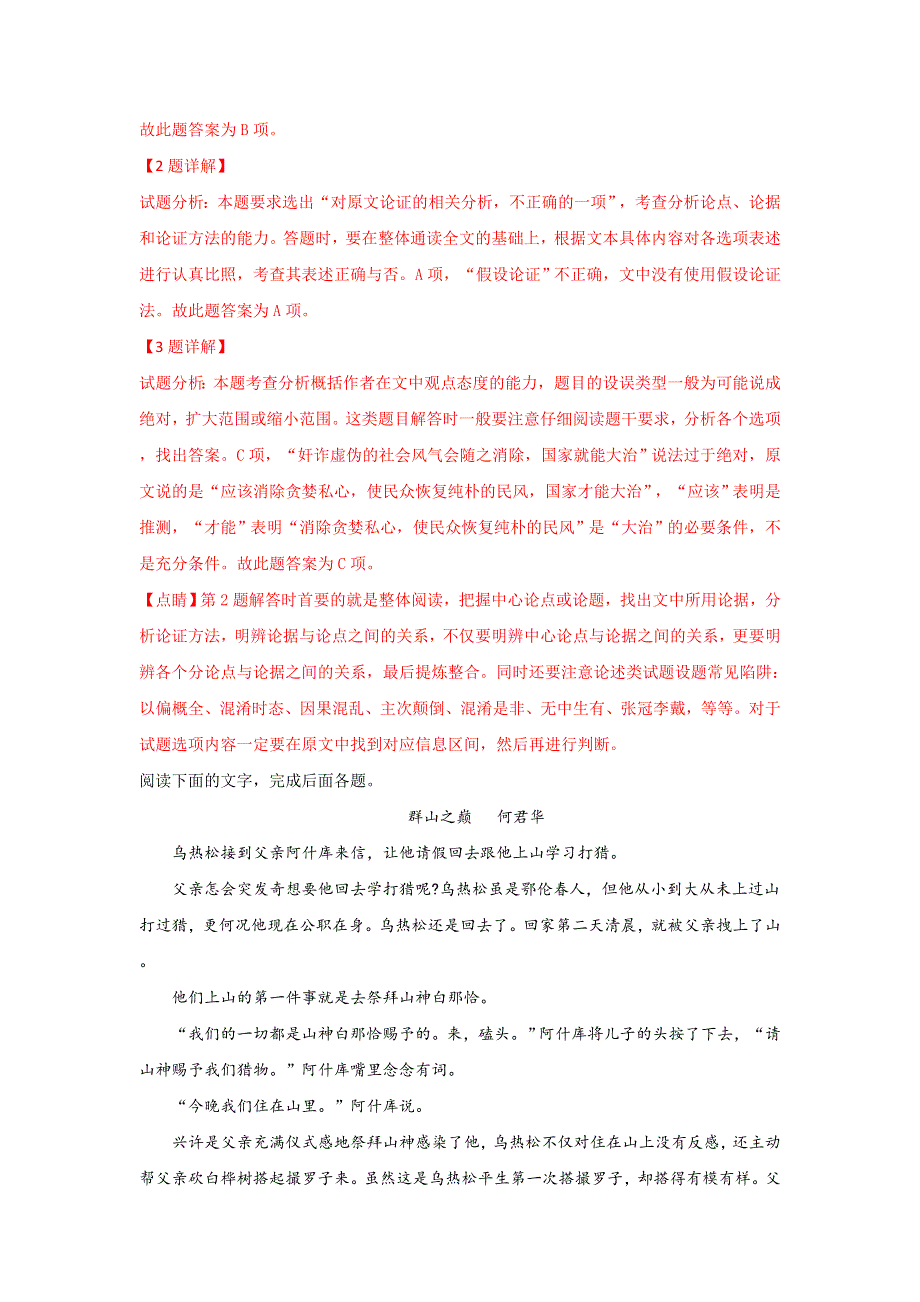 故此题答案为 B 项。

【2 题详解】

试题分析：本题要求选出“对原文论证的相关分析，不正确的一项”，考查分析论点、论据和论证方法的能力。答题时，要在整体通读全文的基础上，根据文本具体内容对各选项表述进行认真比照，考查其表述正确与否。A 项，“假设论证”不正确，文中没有使用假设论证法。故此题答案为 A 项。

【3 题详解】

试题分析：本题考查分析概括作者在文中观点态度的能力，题目的设误类型一般为可能说成绝对，扩大范围或缩小范围。这类题目解答时一般要注意仔细阅读题干要求，分析各个选项，找出答案。C 项，“奸诈虚伪的社会风气会随之消除，国家就能大治”说法过于绝对，原文说的是“应该消除贪婪私心，使民众恢复纯朴的民风，国家才能大治”，“应该”表明是推测，“才能”表明“消除贪婪私心，使民众恢复纯朴的民风”是“大治”的必要条件，不是充分条件。故此题答案为 C 项。

【点睛】第 2 题解答时首要的就是整体阅读，把握中心论点或论题，找出文中所用论据，分析论证方法，明辨论据与论点之间的关系，不仅要明辨中心论点与论据之间的关系，更要明辨各个分论点与论据之间的关系，最后提炼整合。同时还要注意论述类试题设题常见陷阱：以偏概全、混淆时态、因果混乱、主次颠倒、混淆是非、无中生有、张冠李戴，等等。对于试题选项内容一定要在原文中找到对应信息区间，然后再进行判断。

阅读下面的文字，完成后面各题。

群山之巅　何君华

乌热松接到父亲阿什库来信，让他请假回去跟他上山学习打猎。

父亲怎会突发奇想要他回去学打猎呢?乌热松虽是鄂伦春人，但他从小到大从未上过山打过猎，更何况他现在公职在身。乌热松还是回去了。回家第二天清晨，就被父亲拽上了山。

他们上山的第一件事就是去祭拜山神白那恰。

“我们的一切都是山神白那恰赐予的。来，磕头。”阿什库将儿子的头按了下去，“请山神赐予我们猎物。”阿什库嘴里念念有词。

“今晚我们住在山里。”阿什库说。

兴许是父亲充满仪式感地祭拜山神感染了他，乌热松不仅对住在山上没有反感，还主动帮父亲砍白桦树搭起撮罗子来。虽然这是乌热松平生第一次搭撮罗子，却搭得有模有样。父